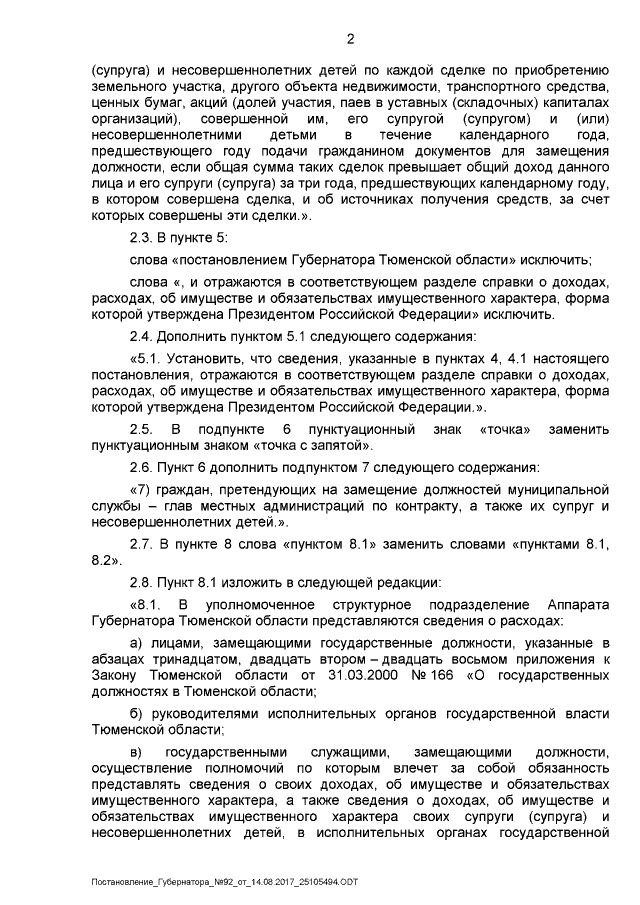 2

(супруга) и несовершеннолетних детей по каждой сделке по приобретению земельного участка, другого объекта недвижимости, транспортного средства, ценных бумаг, акций (долей участия, паев в уставных (складочных) капиталах организаций), совершенной им, его супругой (супругом) и (или) несовершеннолетними детьми в течение календарного года, предшествующего году подачи гражданином документов для замещения должности, если общая сумма таких сделок превышает общий доход данного лица и его супруги (супруга) за три года, предшествующих календарному году, в котором совершена сделка, и об источниках получения средств, за счет которых совершены эти сделки.».

2.3. В пункте 5:

слова «постановлением Губернатора Тюменской области» исключить;

слова «, и отражаются в соответствующем разделе справки о доходах, расходах, об имуществе и обязательствах имущественного характера, форма которой утверждена Президентом Российской Федерации» исключить.

2.4. Дополнить пунктом 5.1 следующего содержания:

«5.1. Установить, что сведения, указанные в пунктах 4, 4.1 настоящего постановления, отражаются в соответствующем разделе справки о доходах, расходах, об имуществе и обязательствах имущественного характера, форма которой утверждена Президентом Российской Федерации.».

2.5. В подпункте 6 пунктуационный знак «точка» заменить пунктуационным знаком «точка с запятой».

2.6. Пункт 6 дополнить подпунктом 7 следующего содержания:

«7) граждан, претендующих на замещение должностей муниципальной службы – глав местных администраций по контракту, а также их супруг и несовершеннолетних детей.».

2.7. В пункте 8 слова «пунктом 8.1» заменить словами «пунктами 8.1, 8.2».

2.8. Пункт 8.1 изложить в следующей редакции:

«8.1. В уполномоченное структурное подразделение Аппарата Губернатора Тюменской области представляются сведения о расходах:

а) лицами, замещающими государственные должности, указанные в абзацах тринадцатом, двадцать втором – двадцать восьмом приложения к Закону Тюменской области от 31.03.2000 № 166 «О государственных должностях в Тюменской области;

б) руководителями исполнительных органов государственной власти Тюменской области;

в) государственными служащими, замещающими должности, осуществление полномочий по которым влечет за собой обязанность представлять сведения о своих доходах, об имуществе и обязательствах имущественного характера, а также сведения о доходах, об имуществе и обязательствах имущественного характера своих супруги (супруга) и несовершеннолетних детей, в исполнительных органах государственной

Постановление_Губернатора_№92_от_14.08.2017_25105494.ODT